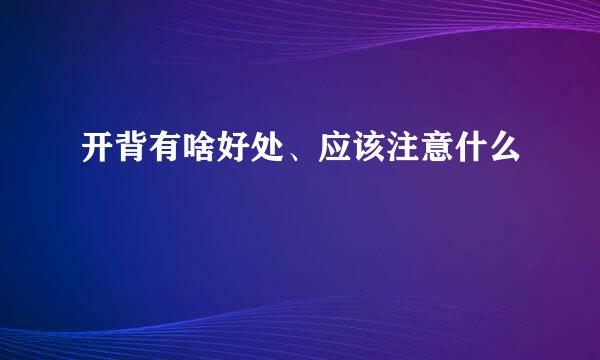 开背有啥好处、应该注意什么